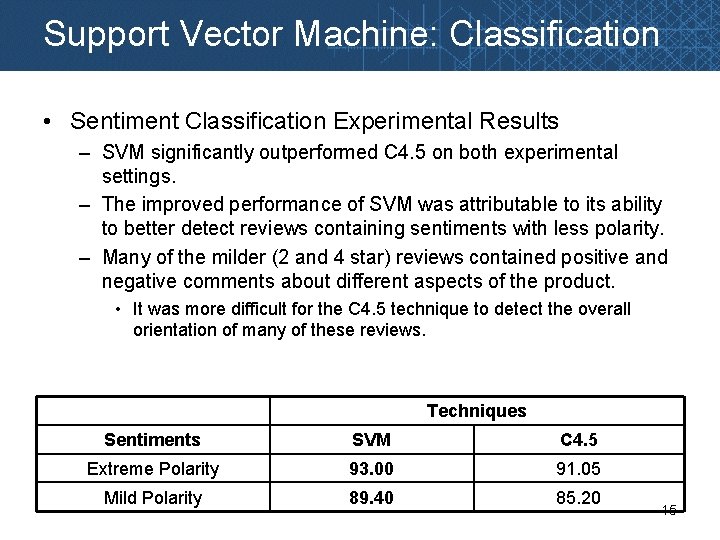 Support Vector Machine: Classification

• Sentiment Classification Experimental Results

– SVM significantly outperformed C4.5 on both experimental settings.

– The improved performance of SVM was attributable to its ability to better detect reviews containing sentiments with less polarity.

– Many of the milder (2 and 4 star) reviews contained positive and negative comments about different aspects of the product.

• It was more difficult for the C4.5 technique to detect the overall orientation of many of these reviews.

| | Techniques | |
|---|---|---|
| Sentiments | SVM | C4.5 |
| Extreme Polarity | 93.00 | 91.05 |
| Mild Polarity | 89.40 | 85.20 |

15